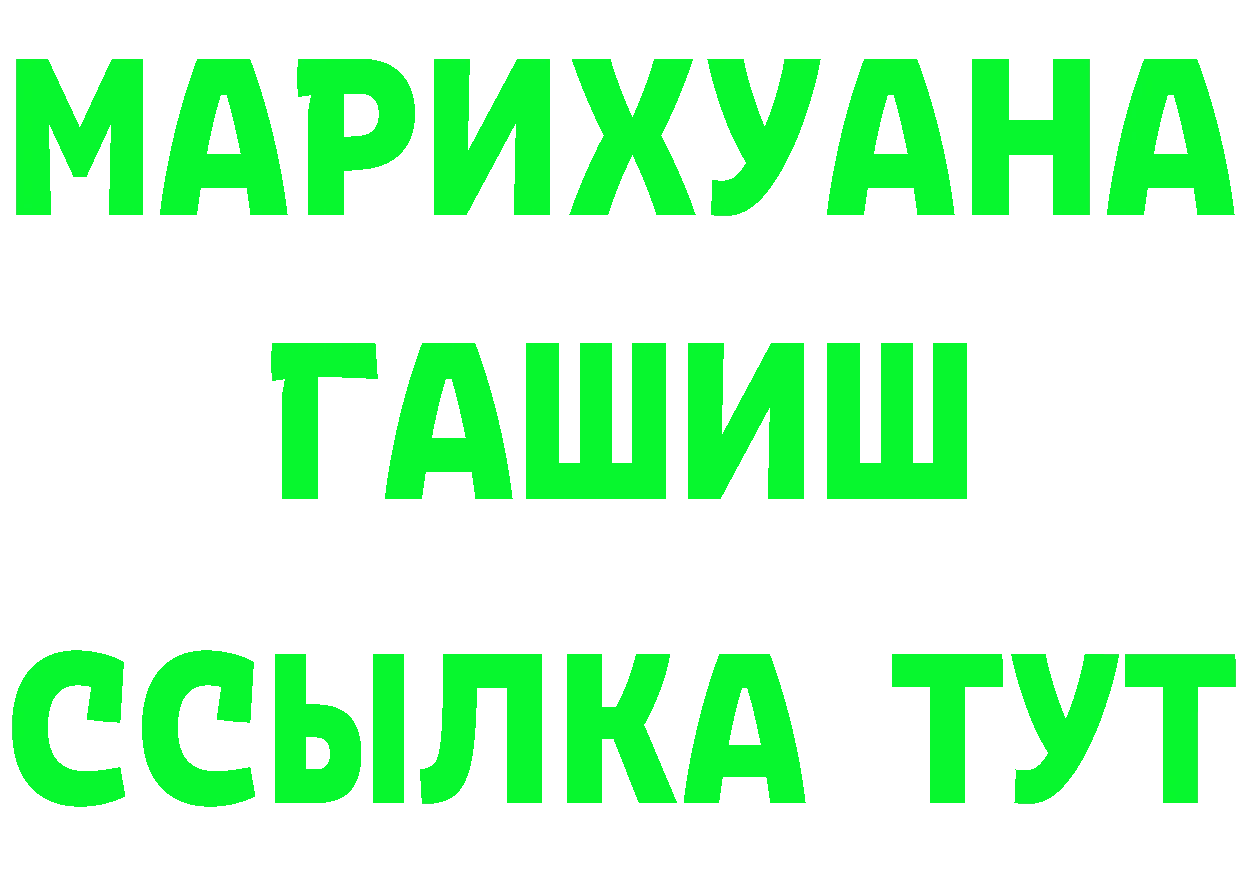 МАРИХУАНА
ГАШИШ
ССЫЛКА ТУТ